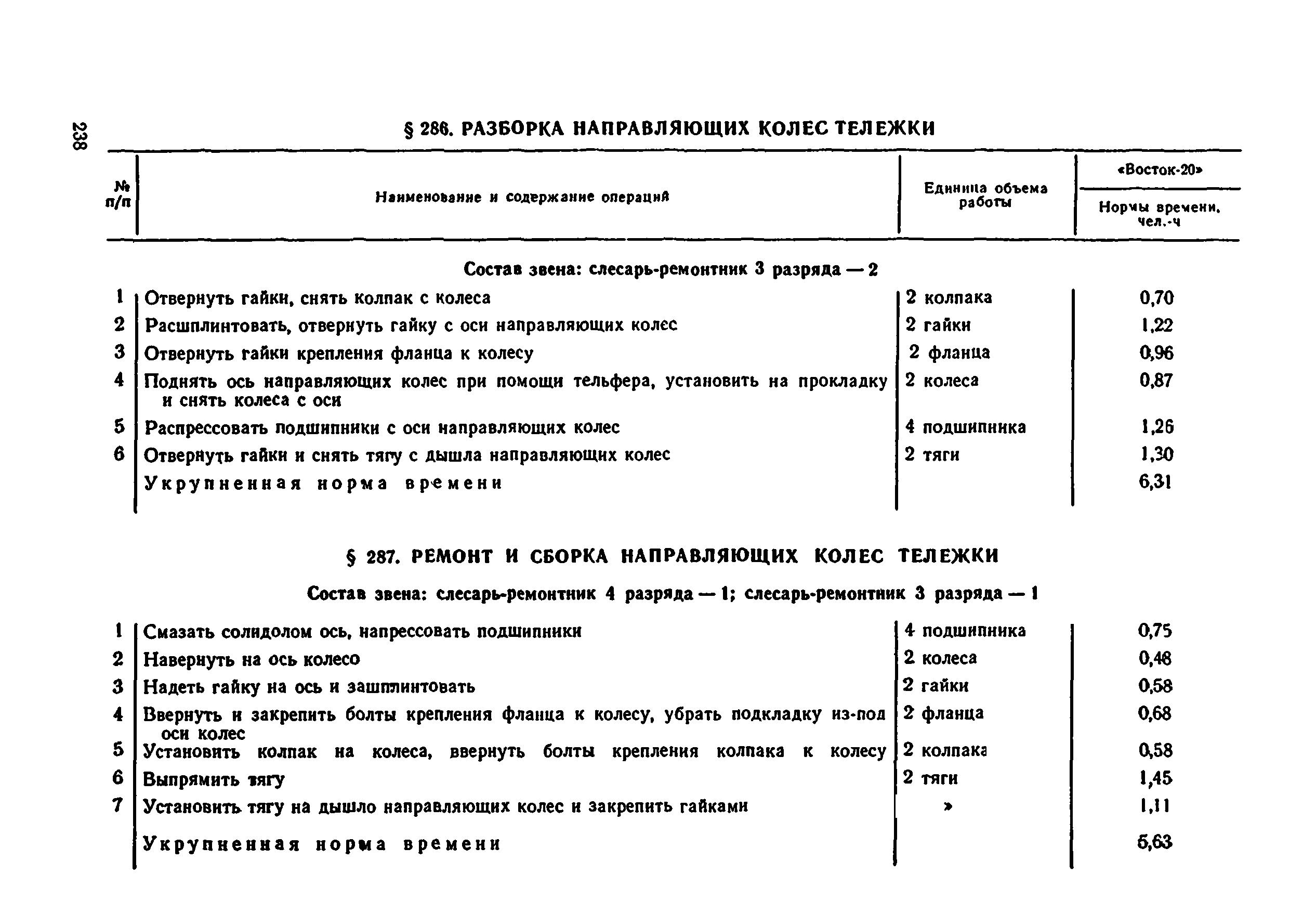 238

§ 286. РАЗБОРКА НАПРАВЛЯЮЩИХ КОЛЕС ТЕЛЕЖКИ

| № п/п | Наименование и содержание операций | Единица объема работы | «Восток-20» Нормы времени, чел.-ч |
|---|---|---|---|
| | Состав звена: слесарь-ремонтник 3 разряда — 2 | | |
| 1 | Отвернуть гайки, снять колпак с колеса | 2 колпака | 0,70 |
| 2 | Расшплинтовать, отвернуть гайку с оси направляющих колес | 2 гайки | 1,22 |
| 3 | Отвернуть гайки крепления фланца к колесу | 2 фланца | 0,96 |
| 4 | Поднять ось направляющих колес при помощи тельфера, установить на прокладку и снять колеса с оси | 2 колеса | 0,87 |
| 5 | Распрессовать подшипники с оси направляющих колес | 4 подшипника | 1,26 |
| 6 | Отвернуть гайки и снять тягу с дышла направляющих колес | 2 тяги | 1,30 |
| | Укрупненная норма времени | | 6,31 |

§ 287. РЕМОНТ И СБОРКА НАПРАВЛЯЮЩИХ КОЛЕС ТЕЛЕЖКИ

Состав звена: слесарь-ремонтник 4 разряда — 1; слесарь-ремонтник 3 разряда — 1

| | | | |
|---|---|---|---|
| 1 | Смазать солидолом ось, напрессовать подшипники | 4 подшипника | 0,75 |
| 2 | Навернуть на ось колесо | 2 колеса | 0,48 |
| 3 | Надеть гайку на ось и зашплинтовать | 2 гайки | 0,58 |
| 4 | Ввернуть и закрепить болты крепления фланца к колесу, убрать подкладку из-под оси колес | 2 фланца | 0,68 |
| 5 | Установить колпак на колеса, ввернуть болты крепления колпака к колесу | 2 колпака | 0,58 |
| 6 | Выпрямить тягу | 2 тяги | 1,45 |
| 7 | Установить тягу на дышло направляющих колес и закрепить гайками | » | 1,11 |
| | Укрупненная норма времени | | 5,63 |